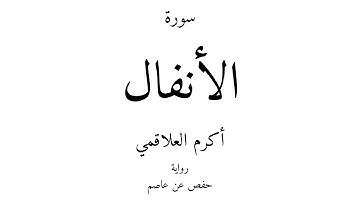 سورة

الأنفال

أكرم العلاقمي

رواية

حفص عن عاصم